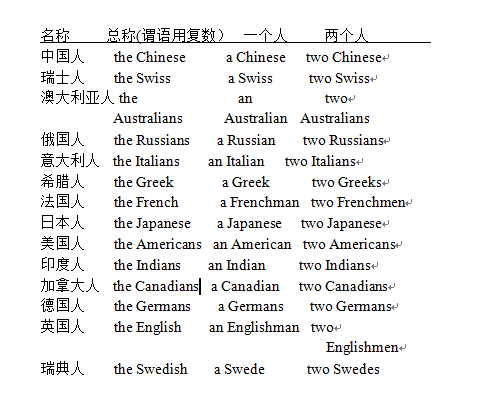 | 名称 | 总称(谓语用复数) | 一个人 | 两个人 |
|---|---|---|---|
| 中国人 | the Chinese | a Chinese | two Chinese |
| 瑞士人 | the Swiss | a Swiss | two Swiss |
| 澳大利亚人 | the Australians | an Australian | two Australians |
| 俄国人 | the Russians | a Russian | two Russians |
| 意大利人 | the Italians | an Italian | two Italians |
| 希腊人 | the Greek | a Greek | two Greeks |
| 法国人 | the French | a Frenchman | two Frenchmen |
| 日本人 | the Japanese | a Japanese | two Japanese |
| 美国人 | the Americans | an American | two Americans |
| 印度人 | the Indians | an Indian | two Indians |
| 加拿大人 | the Canadians | a Canadian | two Canadians |
| 德国人 | the Germans | a Germans | two Germans |
| 英国人 | the English | an Englishman | two Englishmen |
| 瑞典人 | the Swedish | a Swede | two Swedes |